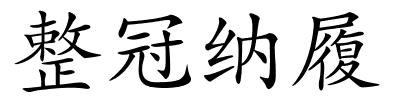 整冠纳履